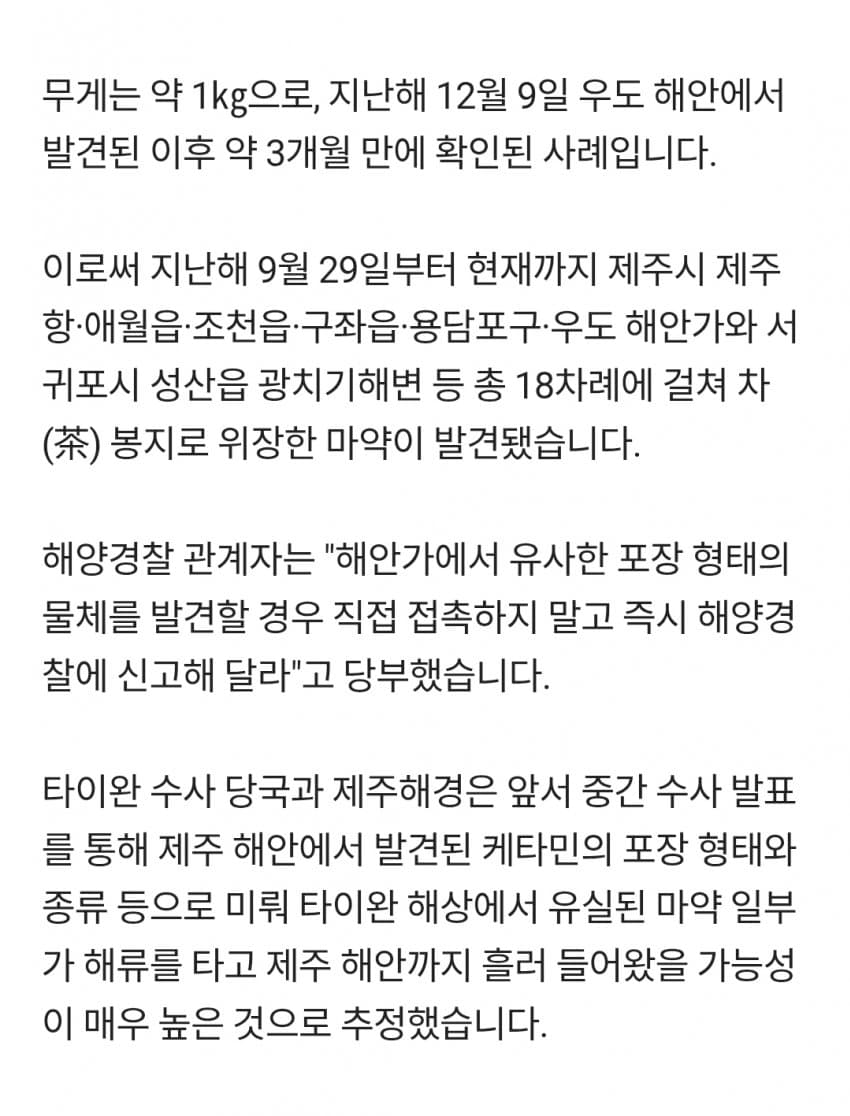 무게는 약 1kg으로, 지난해 12월 9일 우도 해안에서 발견된 이후 약 3개월 만에 확인된 사례입니다.

이로써 지난해 9월 29일부터 현재까지 제주시 제주항·애월읍·조천읍·구좌읍·용담포구·우도 해안가와 서귀포시 성산읍 광치기해변 등 총 18차례에 걸쳐 차(茶) 봉지로 위장한 마약이 발견됐습니다.

해양경찰 관계자는 "해안가에서 유사한 포장 형태의 물체를 발견할 경우 직접 접촉하지 말고 즉시 해양경찰에 신고해 달라"고 당부했습니다.

타이완 수사 당국과 제주해경은 앞서 중간 수사 발표를 통해 제주 해안에서 발견된 케타민의 포장 형태와 종류 등으로 미뤄 타이완 해상에서 유실된 마약 일부가 해류를 타고 제주 해안까지 흘러 들어왔을 가능성이 매우 높은 것으로 추정했습니다.